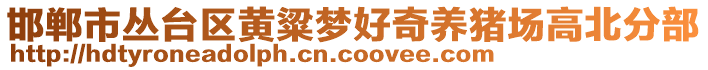 邯郸市丛台区黄粱梦好奇养猪场高北分部
http://hdtyroneadolph.cn.coovee.com